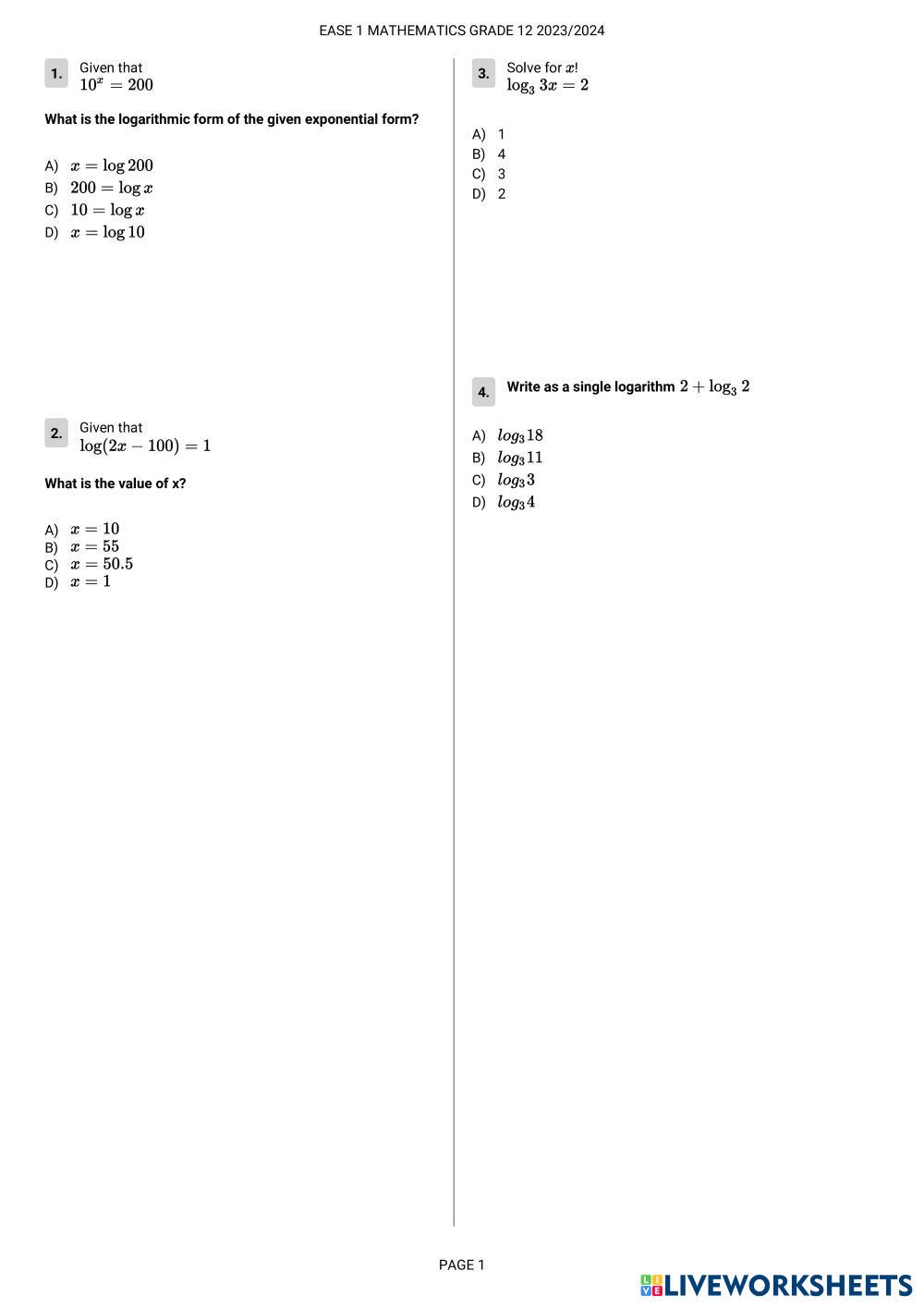 EASE 1 MATHEMATICS GRADE 12 2023/2024

1. Given that
$10^x = 200$

What is the logarithmic form of the given exponential form?

A) $x = \log 200$
B) $200 = \log x$
C) $10 = \log x$
D) $x = \log 10$

2. Given that
$\log(2x - 100) = 1$

What is the value of x?

A) $x = 10$
B) $x = 55$
C) $x = 50.5$
D) $x = 1$

3. Solve for $x$!
$\log_3 3x = 2$

A) 1
B) 4
C) 3
D) 2

4. Write as a single logarithm $2 + \log_3 2$

A) $log_3 18$
B) $log_3 11$
C) $log_3 3$
D) $log_3 4$

PAGE 1

LIVEWORKSHEETS